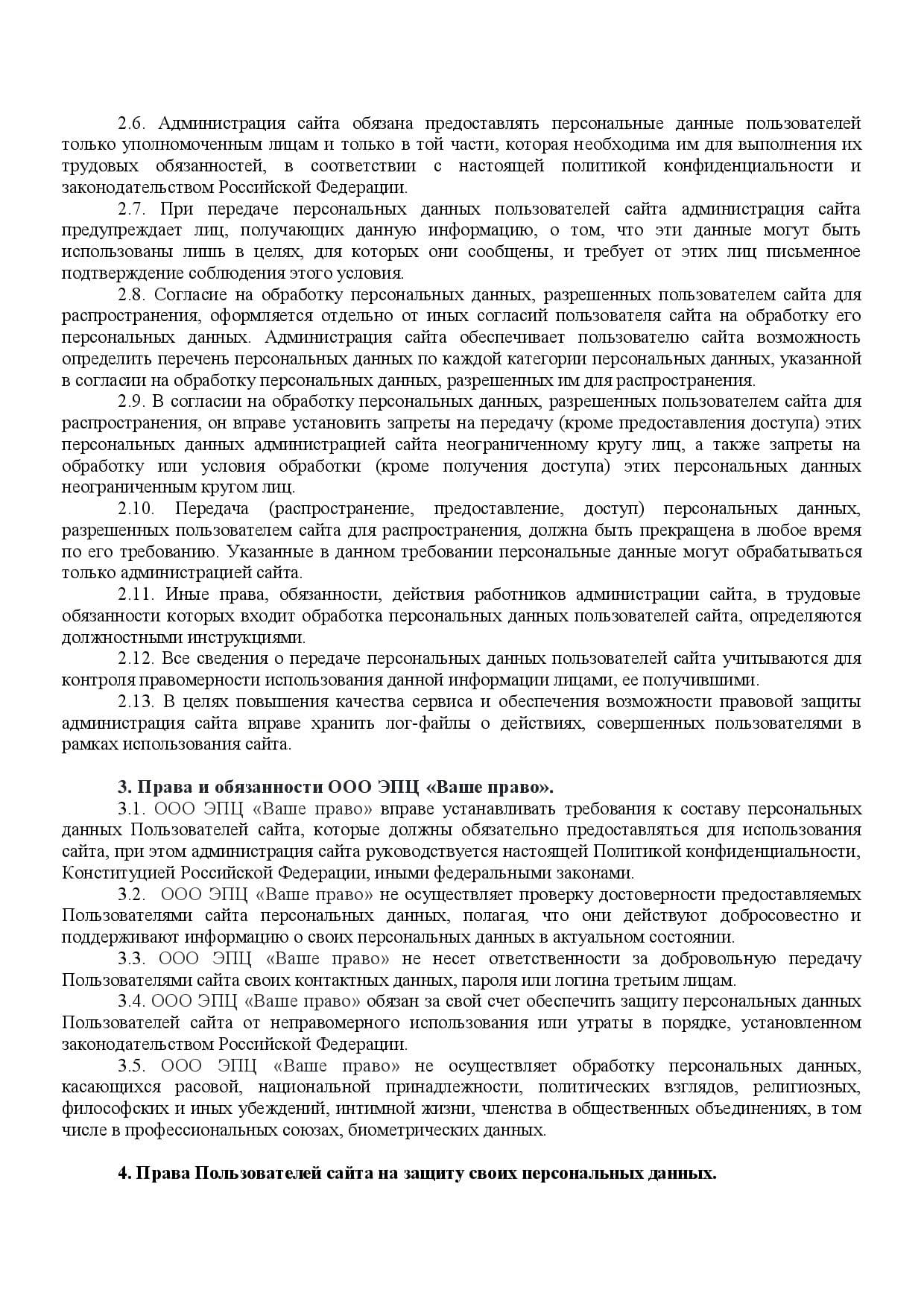 2.6. Администрация сайта обязана предоставлять персональные данные пользователей только уполномоченным лицам и только в той части, которая необходима им для выполнения их трудовых обязанностей, в соответствии с настоящей политикой конфиденциальности и законодательством Российской Федерации.

2.7. При передаче персональных данных пользователей сайта администрация сайта предупреждает лиц, получающих данную информацию, о том, что эти данные могут быть использованы лишь в целях, для которых они сообщены, и требует от этих лиц письменное подтверждение соблюдения этого условия.

2.8. Согласие на обработку персональных данных, разрешенных пользователем сайта для распространения, оформляется отдельно от иных согласий пользователя сайта на обработку его персональных данных. Администрация сайта обеспечивает пользователю сайта возможность определить перечень персональных данных по каждой категории персональных данных, указанной в согласии на обработку персональных данных, разрешенных им для распространения.

2.9. В согласии на обработку персональных данных, разрешенных пользователем сайта для распространения, он вправе установить запреты на передачу (кроме предоставления доступа) этих персональных данных администрацией сайта неограниченному кругу лиц, а также запреты на обработку или условия обработки (кроме получения доступа) этих персональных данных неограниченным кругом лиц.

2.10. Передача (распространение, предоставление, доступ) персональных данных, разрешенных пользователем сайта для распространения, должна быть прекращена в любое время по его требованию. Указанные в данном требовании персональные данные могут обрабатываться только администрацией сайта.

2.11. Иные права, обязанности, действия работников администрации сайта, в трудовые обязанности которых входит обработка персональных данных пользователей сайта, определяются должностными инструкциями.

2.12. Все сведения о передаче персональных данных пользователей сайта учитываются для контроля правомерности использования данной информации лицами, ее получившими.

2.13. В целях повышения качества сервиса и обеспечения возможности правовой защиты администрация сайта вправе хранить лог-файлы о действиях, совершенных пользователями в рамках использования сайта.

3. Права и обязанности ООО ЭПЦ «Ваше право».

3.1. ООО ЭПЦ «Ваше право» вправе устанавливать требования к составу персональных данных Пользователей сайта, которые должны обязательно предоставляться для использования сайта, при этом администрация сайта руководствуется настоящей Политикой конфиденциальности, Конституцией Российской Федерации, иными федеральными законами.

3.2. ООО ЭПЦ «Ваше право» не осуществляет проверку достоверности предоставляемых Пользователями сайта персональных данных, полагая, что они действуют добросовестно и поддерживают информацию о своих персональных данных в актуальном состоянии.

3.3. ООО ЭПЦ «Ваше право» не несет ответственности за добровольную передачу Пользователями сайта своих контактных данных, пароля или логина третьим лицам.

3.4. ООО ЭПЦ «Ваше право» обязан за свой счет обеспечить защиту персональных данных Пользователей сайта от неправомерного использования или утраты в порядке, установленном законодательством Российской Федерации.

3.5. ООО ЭПЦ «Ваше право» не осуществляет обработку персональных данных, касающихся расовой, национальной принадлежности, политических взглядов, религиозных, философских и иных убеждений, интимной жизни, членства в общественных объединениях, в том числе в профессиональных союзах, биометрических данных.

4. Права Пользователей сайта на защиту своих персональных данных.